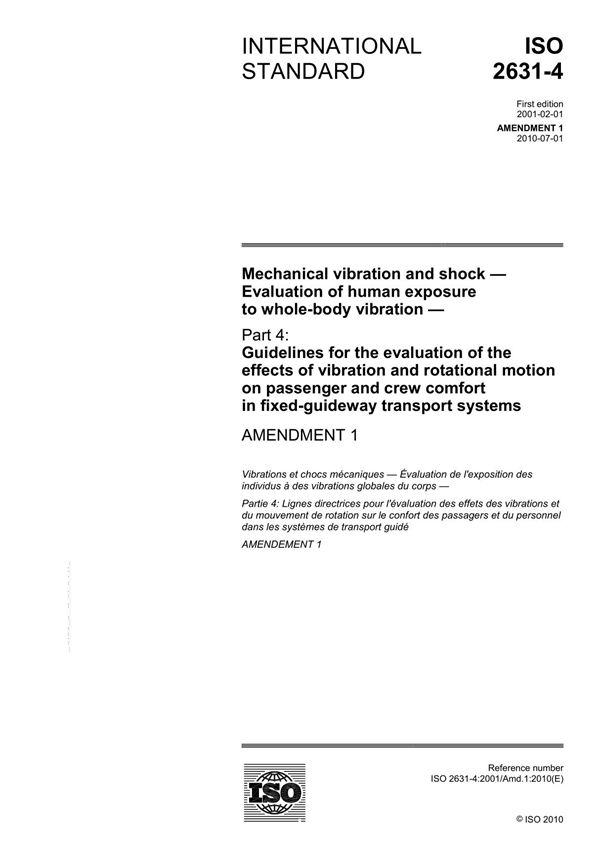 INTERNATIONAL STANDARD

ISO 2631-4

First edition
2001-02-01

AMENDMENT 1
2010-07-01

Mechanical vibration and shock — Evaluation of human exposure to whole-body vibration —

Part 4:
Guidelines for the evaluation of the effects of vibration and rotational motion on passenger and crew comfort in fixed-guideway transport systems

AMENDMENT 1

Vibrations et chocs mécaniques — Évaluation de l'exposition des individus à des vibrations globales du corps —

Partie 4: Lignes directrices pour l'évaluation des effets des vibrations et du mouvement de rotation sur le confort des passagers et du personnel dans les systèmes de transport guidé

AMENDEMENT 1

ISO

Reference number
ISO 2631-4:2001/Amd.1:2010(E)

© ISO 2010